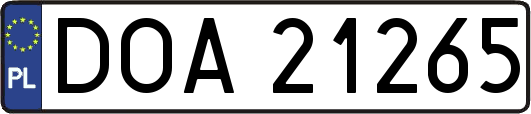 PL
DOA 21265